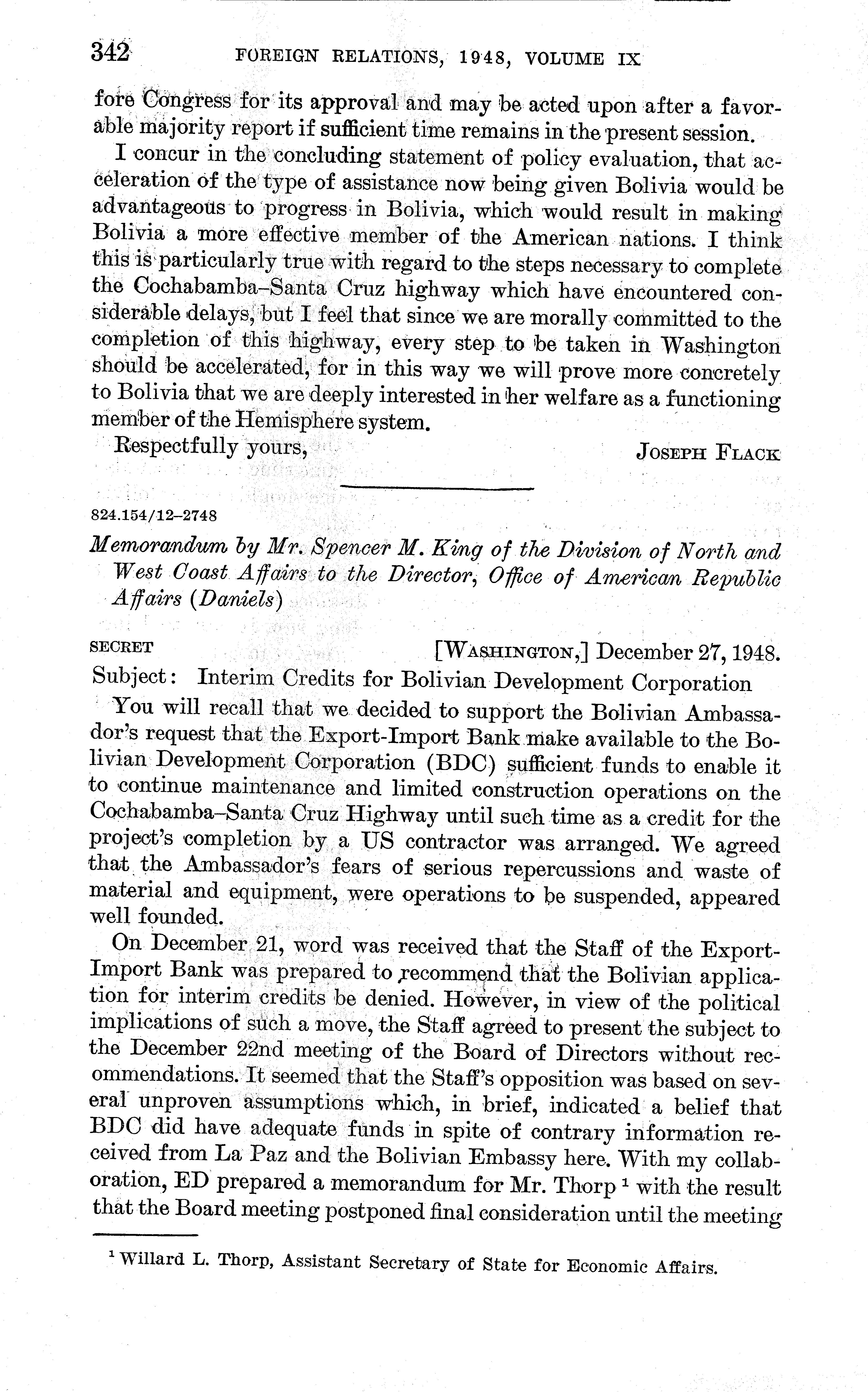 342 FOREIGN RELATIONS, 1948, VOLUME IX

fore Congress for its approval and may be acted upon after a favorable majority report if sufficient time remains in the present session.

I concur in the concluding statement of policy evaluation, that acceleration of the type of assistance now being given Bolivia would be advantageous to progress in Bolivia, which would result in making Bolivia a more effective member of the American nations. I think this is particularly true with regard to the steps necessary to complete the Cochabamba–Santa Cruz highway which have encountered considerable delays, but I feel that since we are morally committed to the completion of this highway, every step to be taken in Washington should be accelerated, for in this way we will prove more concretely to Bolivia that we are deeply interested in her welfare as a functioning member of the Hemisphere system.

Respectfully yours, JOSEPH FLACK

824.154/12–2748

Memorandum by Mr. Spencer M. King of the Division of North and West Coast Affairs to the Director, Office of American Republic Affairs (Daniels)

SECRET [WASHINGTON,] December 27, 1948.

Subject: Interim Credits for Bolivian Development Corporation

You will recall that we decided to support the Bolivian Ambassador's request that the Export-Import Bank make available to the Bolivian Development Corporation (BDC) sufficient funds to enable it to continue maintenance and limited construction operations on the Cochabamba–Santa Cruz Highway until such time as a credit for the project's completion by a US contractor was arranged. We agreed that the Ambassador's fears of serious repercussions and waste of material and equipment, were operations to be suspended, appeared well founded.

On December 21, word was received that the Staff of the Export-Import Bank was prepared to recommend that the Bolivian application for interim credits be denied. However, in view of the political implications of such a move, the Staff agreed to present the subject to the December 22nd meeting of the Board of Directors without recommendations. It seemed that the Staff's opposition was based on several unproven assumptions which, in brief, indicated a belief that BDC did have adequate funds in spite of contrary information received from La Paz and the Bolivian Embassy here. With my collaboration, ED prepared a memorandum for Mr. Thorp $^1$ with the result that the Board meeting postponed final consideration until the meeting

$^1$ Willard L. Thorp, Assistant Secretary of State for Economic Affairs.